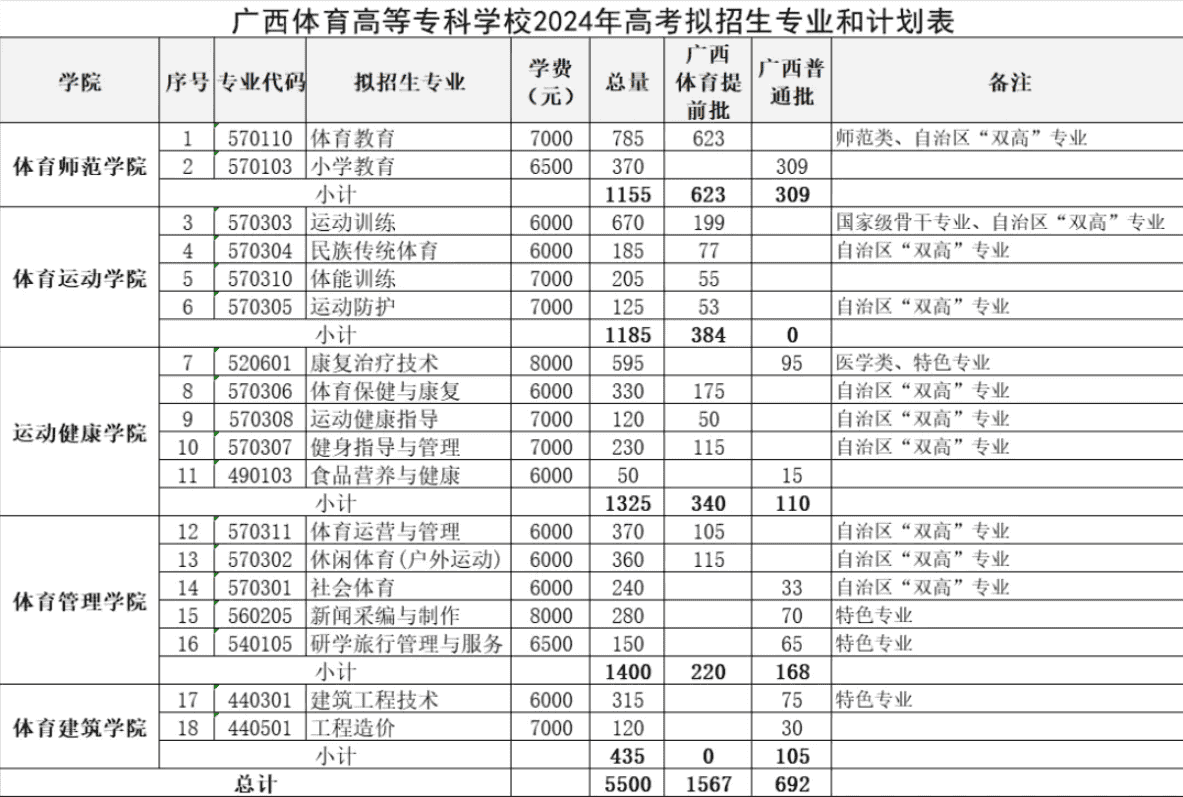 广西体育高等专科学校2024年高考拟招生专业和计划表

| 学院 | 序号 | 专业代码 | 拟招生专业 | 学费（元） | 总量 | 广西体育提前批 | 广西普通批 | 备注 |
|---|---|---|---|---|---|---|---|---|
| 体育师范学院 | 1 | 570110 | 体育教育 | 7000 | 785 | 623 | | 师范类、自治区“双高”专业 |
| | 2 | 570103 | 小学教育 | 6500 | 370 | | 309 | |
| | | | 小计 | | 1155 | 623 | 309 | |
| 体育运动学院 | 3 | 570303 | 运动训练 | 6000 | 670 | 199 | | 国家级骨干专业、自治区“双高”专业 |
| | 4 | 570304 | 民族传统体育 | 6000 | 185 | 77 | | 自治区“双高”专业 |
| | 5 | 570310 | 体能训练 | 7000 | 205 | 55 | | |
| | 6 | 570305 | 运动防护 | 7000 | 125 | 53 | | 自治区“双高”专业 |
| | | | 小计 | | 1185 | 384 | 0 | |
| 运动健康学院 | 7 | 520601 | 康复治疗技术 | 8000 | 595 | | 95 | 医学类、特色专业 |
| | 8 | 570306 | 体育保健与康复 | 6000 | 330 | 175 | | 自治区“双高”专业 |
| | 9 | 570308 | 运动健康指导 | 7000 | 120 | 50 | | 自治区“双高”专业 |
| | 10 | 570307 | 健身指导与管理 | 7000 | 230 | 115 | | 自治区“双高”专业 |
| | 11 | 490103 | 食品营养与健康 | 6000 | 50 | | 15 | |
| | | | 小计 | | 1325 | 340 | 110 | |
| 体育管理学院 | 12 | 570311 | 体育运营与管理 | 6000 | 370 | 105 | | 自治区“双高”专业 |
| | 13 | 570302 | 休闲体育(户外运动) | 6000 | 360 | 115 | | 自治区“双高”专业 |
| | 14 | 570301 | 社会体育 | 6000 | 240 | | 33 | 自治区“双高”专业 |
| | 15 | 560205 | 新闻采编与制作 | 8000 | 280 | | 70 | 特色专业 |
| | 16 | 540105 | 研学旅行管理与服务 | 6500 | 150 | | 65 | 特色专业 |
| | | | 小计 | | 1400 | 220 | 168 | |
| 体育建筑学院 | 17 | 440301 | 建筑工程技术 | 6000 | 315 | | 75 | 特色专业 |
| | 18 | 440501 | 工程造价 | 7000 | 120 | | 30 | |
| | | | 小计 | | 435 | 0 | 105 | |
| 总计 | | | | | 5500 | 1567 | 692 | |